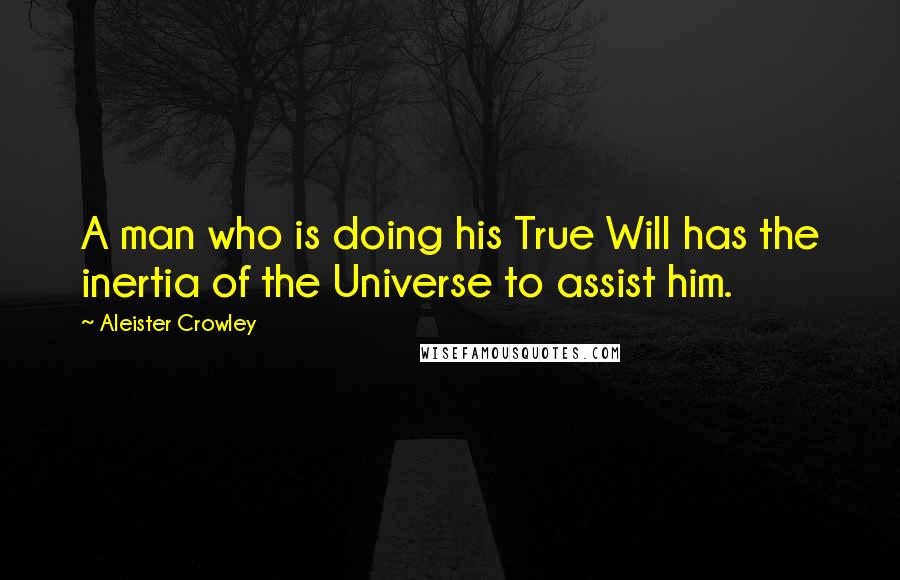 A man who is doing his True Will has the inertia of the Universe to assist him.

~ Aleister Crowley

WISEFAMOUSQUOTES.COM